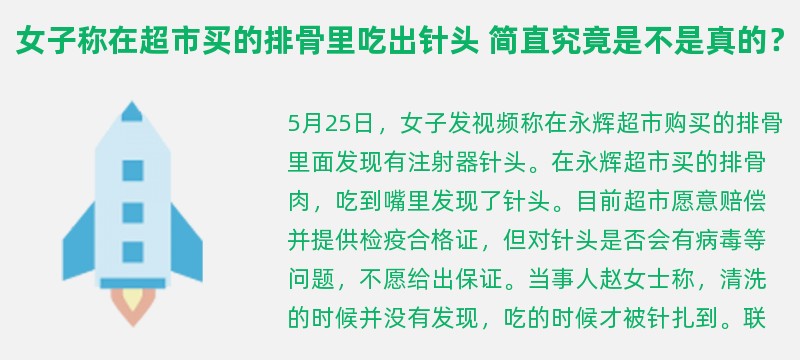 女子称在超市买的排骨里吃出针头 简直究竟是不是真的？

5月25日，女子发视频称在永辉超市购买的排骨里面发现有注射器针头。在永辉超市买的排骨肉，吃到嘴里发现了针头。目前超市愿意赔偿并提供检疫合格证，但对针头是否会有病毒等问题，不愿给出保证。当事人赵女士称，清洗的时候并没有发现，吃的时候才被针扎到。联